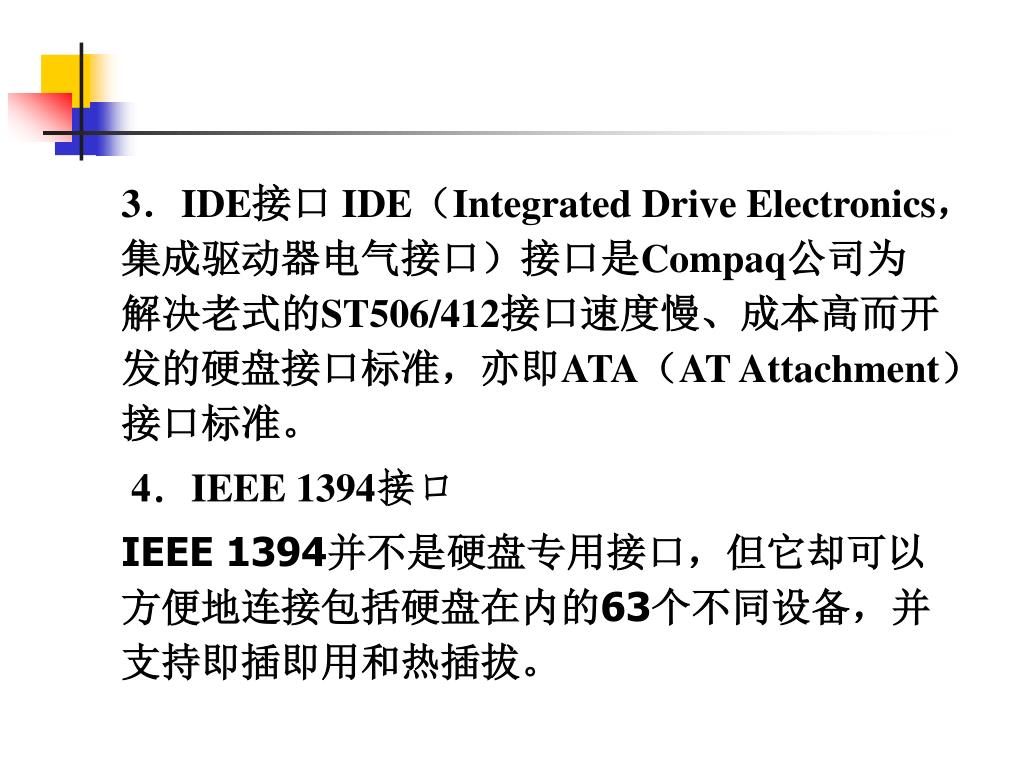 3．IDE接口 IDE（Integrated Drive Electronics，集成驱动器电气接口）接口是Compaq公司为解决老式的ST506/412接口速度慢、成本高而开发的硬盘接口标准，亦即ATA（AT Attachment）接口标准。

4．IEEE 1394接口

IEEE 1394并不是硬盘专用接口，但它却可以方便地连接包括硬盘在内的63个不同设备，并支持即插即用和热插拔。